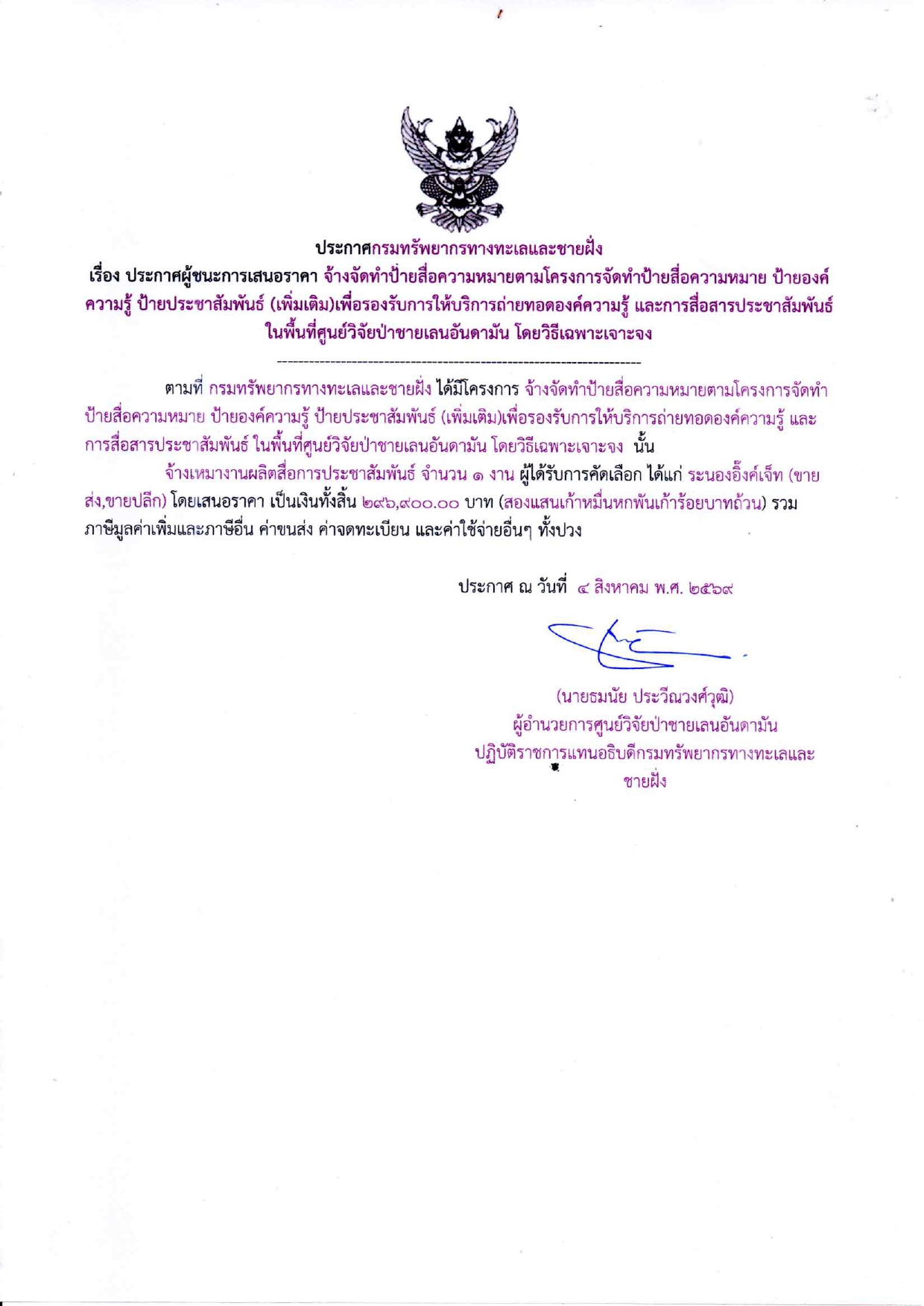 ประกาศกรมทรัพยากรทางทะเลและชายฝั่ง
เรื่อง ประกาศผู้ชนะการเสนอราคา จ้างจัดทำป้ายสื่อความหมายตามโครงการจัดทำป้ายสื่อความหมาย ป้ายองค์ความรู้ ป้ายประชาสัมพันธ์ (เพิ่มเติม)เพื่อรองรับการให้บริการถ่ายทอดองค์ความรู้ และการสื่อสารประชาสัมพันธ์ ในพื้นที่ศูนย์วิจัยป่าชายเลนอันดามัน โดยวิธีเฉพาะเจาะจง

--------------------------------------------------------------------

ตามที่ กรมทรัพยากรทางทะเลและชายฝั่ง ได้มีโครงการ จ้างจัดทำป้ายสื่อความหมายตามโครงการจัดทำป้ายสื่อความหมาย ป้ายองค์ความรู้ ป้ายประชาสัมพันธ์ (เพิ่มเติม)เพื่อรองรับการให้บริการถ่ายทอดองค์ความรู้ และการสื่อสารประชาสัมพันธ์ ในพื้นที่ศูนย์วิจัยป่าชายเลนอันดามัน โดยวิธีเฉพาะเจาะจง นั้น

จ้างเหมางานผลิตสื่อการประชาสัมพันธ์ จำนวน ๑ งาน ผู้ได้รับการคัดเลือก ได้แก่ ระนองอิ้งค์เจ็ท (ขายส่ง,ขายปลีก) โดยเสนอราคา เป็นเงินทั้งสิ้น ๒๙๖,๙๐๐.๐๐ บาท (สองแสนเก้าหมื่นหกพันเก้าร้อยบาทถ้วน) รวมภาษีมูลค่าเพิ่มและภาษีอื่น ค่าขนส่ง ค่าจดทะเบียน และค่าใช้จ่ายอื่นๆ ทั้งปวง

ประกาศ ณ วันที่ ๔ สิงหาคม พ.ศ. ๒๕๖๙

(นายธมนัย ประวีณวงศ์วุฒิ)
ผู้อำนวยการศูนย์วิจัยป่าชายเลนอันดามัน
ปฏิบัติราชการแทนอธิบดีกรมทรัพยากรทางทะเลและชายฝั่ง